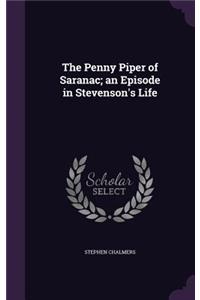 The Penny Piper of Saranac; an Episode in Stevenson's Life

Scholar SELECT

STEPHEN CHALMERS